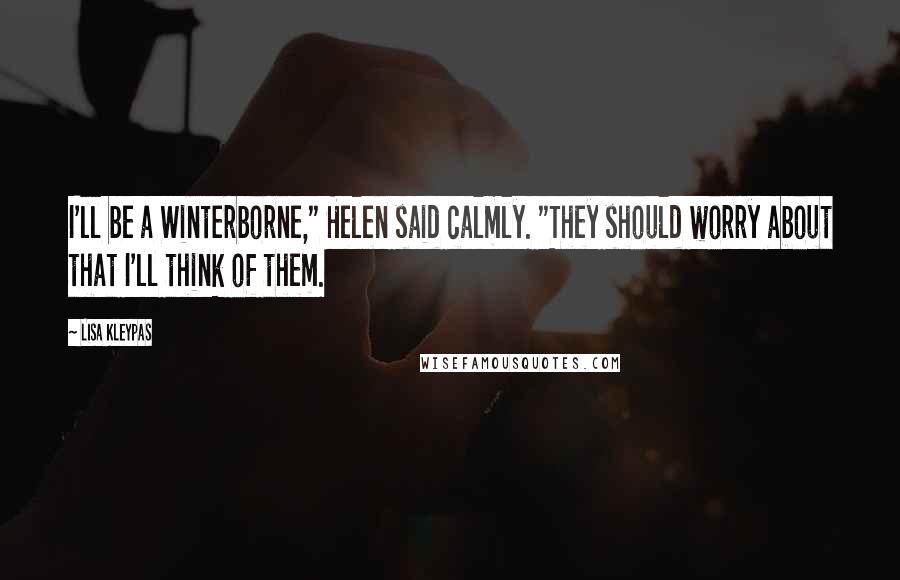 I'LL BE A WINTERBORNE," HELEN SAID CALMLY. "THEY SHOULD WORRY ABOUT THAT I'LL THINK OF THEM.

~ LISA KLEYPAS

WISEFAMOUSQUOTES.COM